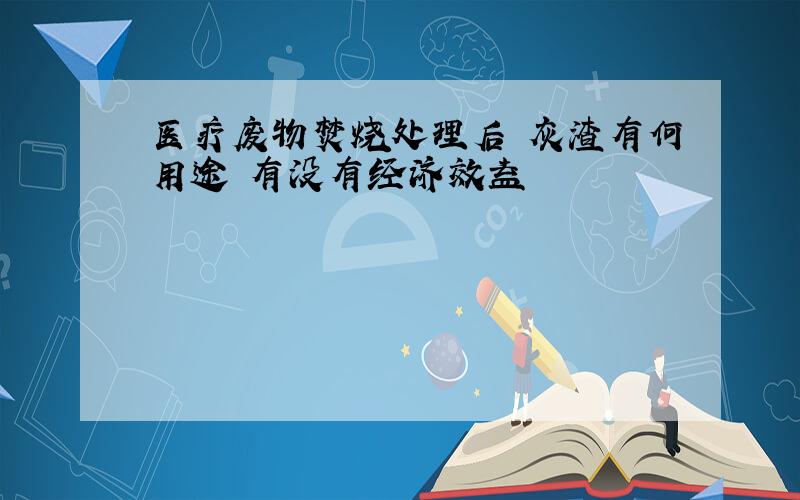 医疗废物焚烧处理后 灰渣有何用途 有没有经济效益

$CO_2$